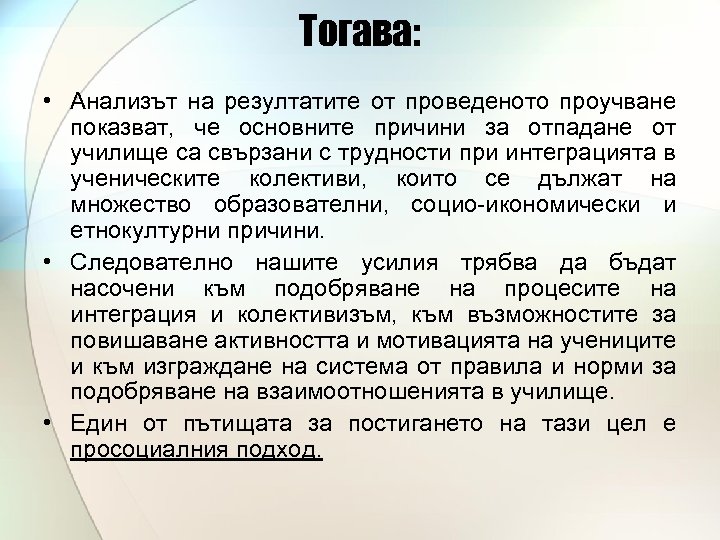 Тогава:

• Анализът на резултатите от проведеното проучване показват, че основните причини за отпадане от училище са свързани с трудности при интеграцията в ученическите колективи, които се дължат на множество образователни, социо-икономически и етнокултурни причини.

• Следователно нашите усилия трябва да бъдат насочени към подобряване на процесите на интеграция и колективизъм, към възможностите за повишаване активността и мотивацията на учениците и към изграждане на система от правила и норми за подобряване на взаимоотношенията в училище.

• Един от пътищата за постигането на тази цел е просоциалния подход.